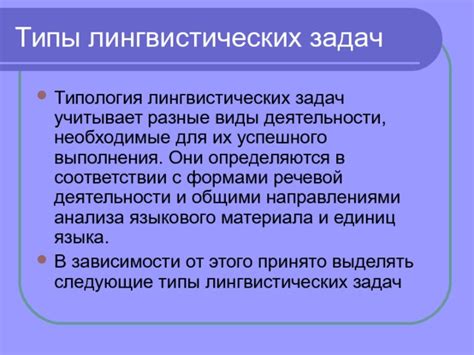 Типы лингвистических задач

Типология лингвистических задач учитывает разные виды деятельности, необходимые для их успешного выполнения. Они определяются в соответствии с формами речевой деятельности и общими направлениями анализа языкового материала и единиц языка.

В зависимости от этого принято выделять следующие типы лингвистических задач